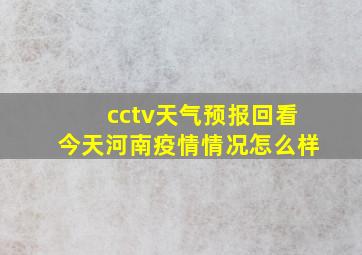 cctv天气预报回看
今天河南疫情情况怎么样